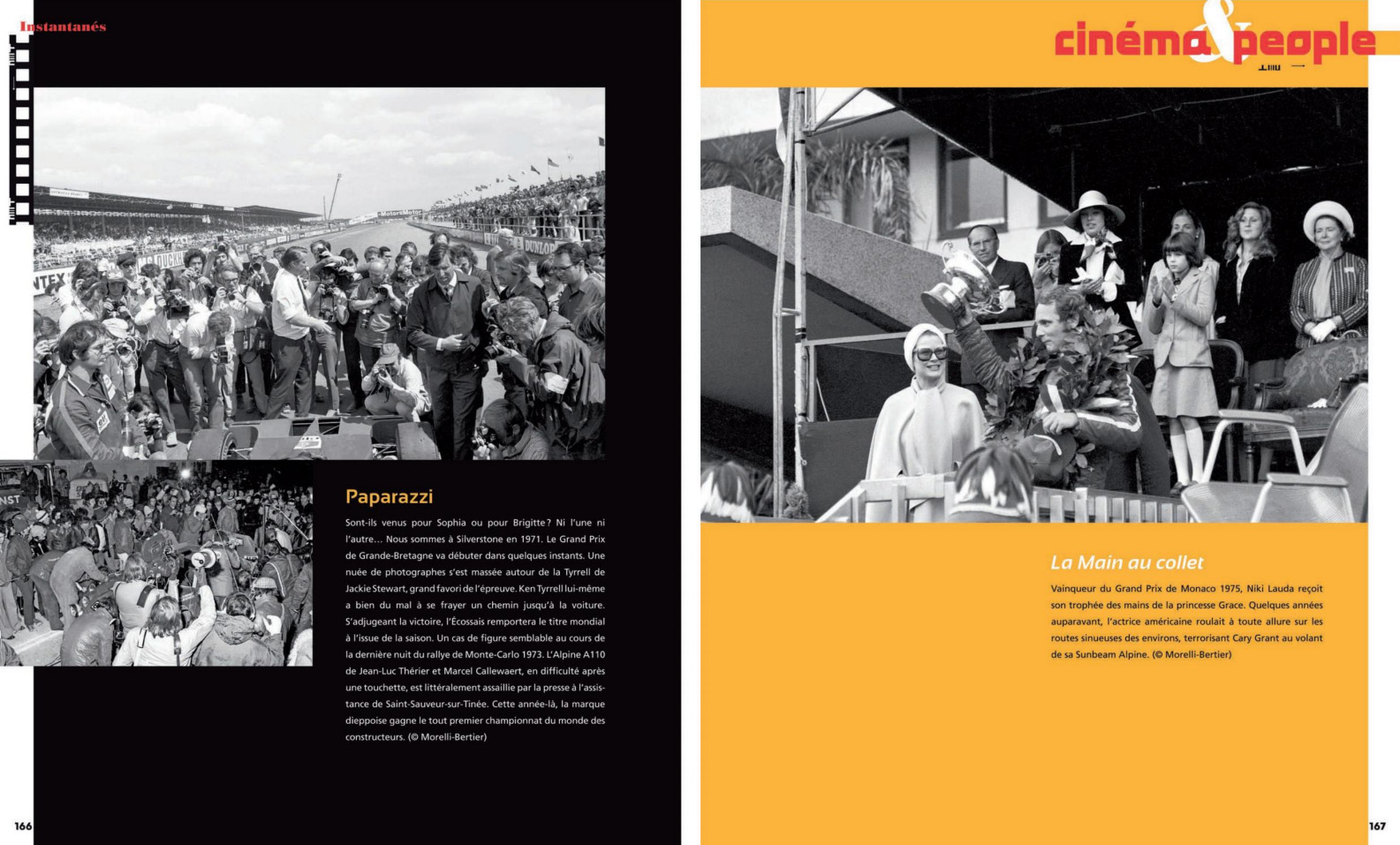 Instantanés

Paparazzi

Sont-ils venus pour Sophia ou pour Brigitte ? Ni l'une ni l'autre… Nous sommes à Silverstone en 1971. Le Grand Prix de Grande-Bretagne va débuter dans quelques instants. Une nuée de photographes s'est massée autour de la Tyrrell de Jackie Stewart, grand favori de l'épreuve. Ken Tyrrell lui-même a bien du mal à se frayer un chemin jusqu'à la voiture. S'adjugeant la victoire, l'Écossais remportera le titre mondial à l'issue de la saison. Un cas de figure semblable au cours de la dernière nuit du rallye de Monte-Carlo 1973. L'Alpine A110 de Jean-Luc Thérier et Marcel Callewaert, en difficulté après une touchette, est littéralement assaillie par la presse à l'assistance de Saint-Sauveur-sur-Tinée. Cette année-là, la marque dieppoise gagne le tout premier championnat du monde des constructeurs. (© Morelli-Bertier)

166

cinéma & people

La Main au collet

Vainqueur du Grand Prix de Monaco 1975, Niki Lauda reçoit son trophée des mains de la princesse Grace. Quelques années auparavant, l'actrice américaine roulait à toute allure sur les routes sinueuses des environs, terrorisant Cary Grant au volant de sa Sunbeam Alpine. (© Morelli-Bertier)

167